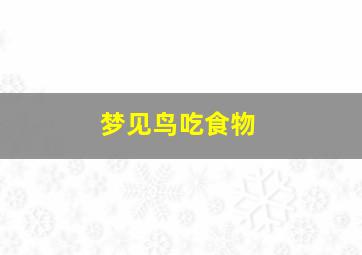 梦见鸟吃食物